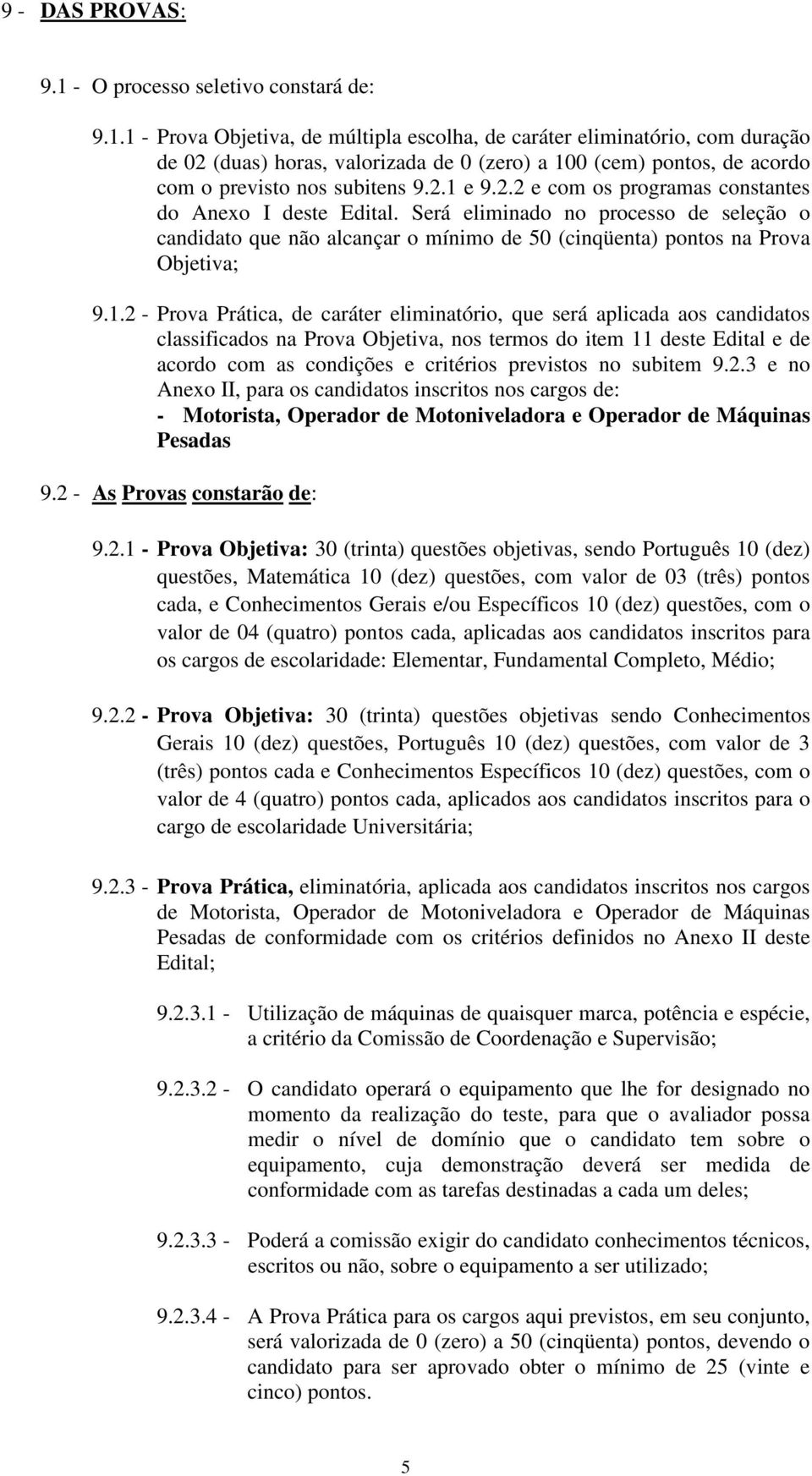 9 - DAS PROVAS:

9.1 - O processo seletivo constará de:

9.1.1 - Prova Objetiva, de múltipla escolha, de caráter eliminatório, com duração de 02 (duas) horas, valorizada de 0 (zero) a 100 (cem) pontos, de acordo com o previsto nos subitens 9.2.1 e 9.2.2 e com os programas constantes do Anexo I deste Edital. Será eliminado no processo de seleção o candidato que não alcançar o mínimo de 50 (cinqüenta) pontos na Prova Objetiva;

9.1.2 - Prova Prática, de caráter eliminatório, que será aplicada aos candidatos classificados na Prova Objetiva, nos termos do item 11 deste Edital e de acordo com as condições e critérios previstos no subitem 9.2.3 e no Anexo II, para os candidatos inscritos nos cargos de:
- Motorista, Operador de Motoniveladora e Operador de Máquinas Pesadas

9.2 - As Provas constarão de:

9.2.1 - Prova Objetiva: 30 (trinta) questões objetivas, sendo Português 10 (dez) questões, Matemática 10 (dez) questões, com valor de 03 (três) pontos cada, e Conhecimentos Gerais e/ou Específicos 10 (dez) questões, com o valor de 04 (quatro) pontos cada, aplicadas aos candidatos inscritos para os cargos de escolaridade: Elementar, Fundamental Completo, Médio;

9.2.2 - Prova Objetiva: 30 (trinta) questões objetivas sendo Conhecimentos Gerais 10 (dez) questões, Português 10 (dez) questões, com valor de 3 (três) pontos cada e Conhecimentos Específicos 10 (dez) questões, com o valor de 4 (quatro) pontos cada, aplicados aos candidatos inscritos para o cargo de escolaridade Universitária;

9.2.3 - Prova Prática, eliminatória, aplicada aos candidatos inscritos nos cargos de Motorista, Operador de Motoniveladora e Operador de Máquinas Pesadas de conformidade com os critérios definidos no Anexo II deste Edital;

9.2.3.1 - Utilização de máquinas de quaisquer marca, potência e espécie, a critério da Comissão de Coordenação e Supervisão;

9.2.3.2 - O candidato operará o equipamento que lhe for designado no momento da realização do teste, para que o avaliador possa medir o nível de domínio que o candidato tem sobre o equipamento, cuja demonstração deverá ser medida de conformidade com as tarefas destinadas a cada um deles;

9.2.3.3 - Poderá a comissão exigir do candidato conhecimentos técnicos, escritos ou não, sobre o equipamento a ser utilizado;

9.2.3.4 - A Prova Prática para os cargos aqui previstos, em seu conjunto, será valorizada de 0 (zero) a 50 (cinqüenta) pontos, devendo o candidato para ser aprovado obter o mínimo de 25 (vinte e cinco) pontos.

5